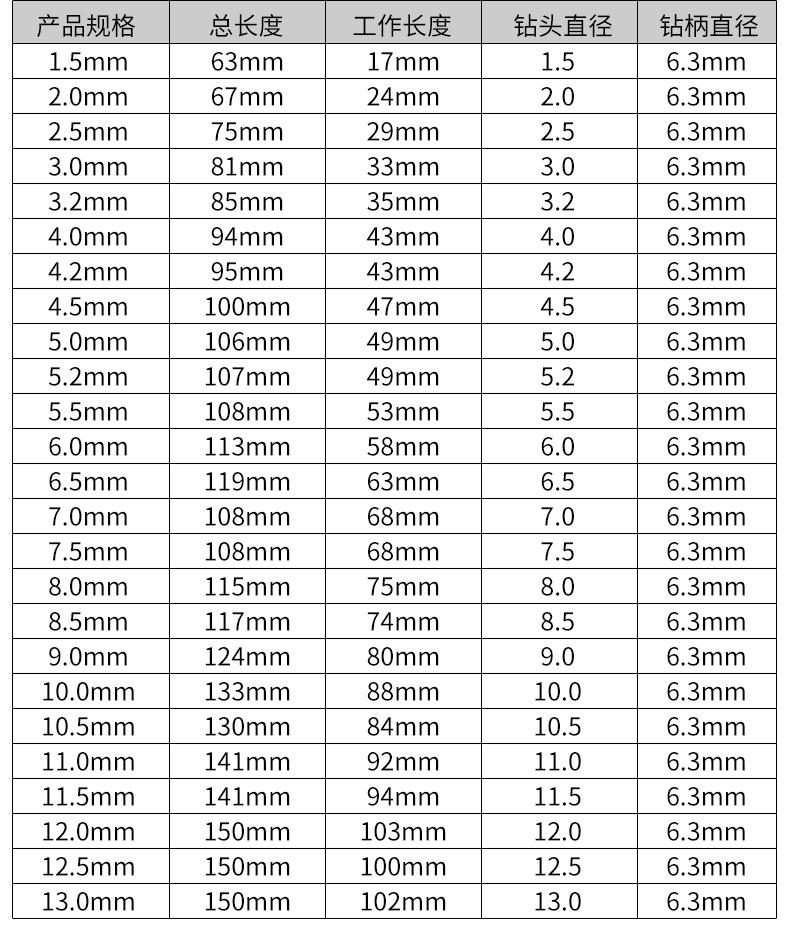 | 产品规格 | 总长度 | 工作长度 | 钻头直径 | 钻柄直径 |
|---|---|---|---|---|
| 1.5mm | 63mm | 17mm | 1.5 | 6.3mm |
| 2.0mm | 67mm | 24mm | 2.0 | 6.3mm |
| 2.5mm | 75mm | 29mm | 2.5 | 6.3mm |
| 3.0mm | 81mm | 33mm | 3.0 | 6.3mm |
| 3.2mm | 85mm | 35mm | 3.2 | 6.3mm |
| 4.0mm | 94mm | 43mm | 4.0 | 6.3mm |
| 4.2mm | 95mm | 43mm | 4.2 | 6.3mm |
| 4.5mm | 100mm | 47mm | 4.5 | 6.3mm |
| 5.0mm | 106mm | 49mm | 5.0 | 6.3mm |
| 5.2mm | 107mm | 49mm | 5.2 | 6.3mm |
| 5.5mm | 108mm | 53mm | 5.5 | 6.3mm |
| 6.0mm | 113mm | 58mm | 6.0 | 6.3mm |
| 6.5mm | 119mm | 63mm | 6.5 | 6.3mm |
| 7.0mm | 108mm | 68mm | 7.0 | 6.3mm |
| 7.5mm | 108mm | 68mm | 7.5 | 6.3mm |
| 8.0mm | 115mm | 75mm | 8.0 | 6.3mm |
| 8.5mm | 117mm | 74mm | 8.5 | 6.3mm |
| 9.0mm | 124mm | 80mm | 9.0 | 6.3mm |
| 10.0mm | 133mm | 88mm | 10.0 | 6.3mm |
| 10.5mm | 130mm | 84mm | 10.5 | 6.3mm |
| 11.0mm | 141mm | 92mm | 11.0 | 6.3mm |
| 11.5mm | 141mm | 94mm | 11.5 | 6.3mm |
| 12.0mm | 150mm | 103mm | 12.0 | 6.3mm |
| 12.5mm | 150mm | 100mm | 12.5 | 6.3mm |
| 13.0mm | 150mm | 102mm | 13.0 | 6.3mm |